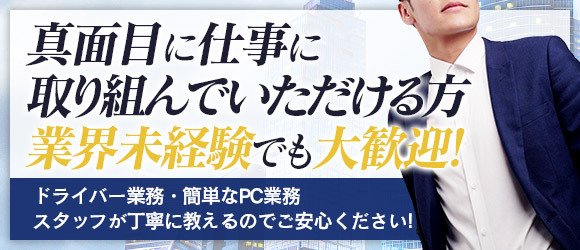 真面目に仕事に
取り組んでいただける方
業界未経験でも大歓迎!

ドライバー業務・簡単なPC業務
スタッフが丁寧に教えるのでご安心ください!